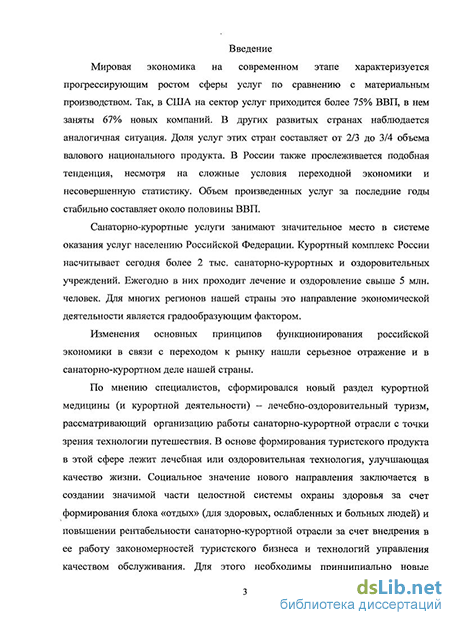 Введение

Мировая экономика на современном этапе характеризуется прогрессирующим ростом сферы услуг по сравнению с материальным производством. Так, в США на сектор услуг приходится более 75% ВВП, в нем заняты 67% новых компаний. В других развитых странах наблюдается аналогичная ситуация. Доля услуг этих стран составляет от 2/3 до 3/4 объема валового национального продукта. В России также прослеживается подобная тенденция, несмотря на сложные условия переходной экономики и несовершенную статистику. Объем произведенных услуг за последние годы стабильно составляет около половины ВВП.

Санаторно-курортные услуги занимают значительное место в системе оказания услуг населению Российской Федерации. Курортный комплекс России насчитывает сегодня более 2 тыс. санаторно-курортных и оздоровительных учреждений. Ежегодно в них проходит лечение и оздоровление свыше 5 млн. человек. Для многих регионов нашей страны это направление экономической деятельности является градообразующим фактором.

Изменения основных принципов функционирования российской экономики в связи с переходом к рынку нашли серьезное отражение и в санаторно-курортном деле нашей страны.

По мнению специалистов, сформировался новый раздел курортной медицины (и курортной деятельности) – лечебно-оздоровительный туризм, рассматривающий организацию работы санаторно-курортной отрасли с точки зрения технологии путешествия. В основе формирования туристского продукта в этой сфере лежит лечебная или оздоровительная технология, улучшающая качество жизни. Социальное значение нового направления заключается в создании значимой части целостной системы охраны здоровья за счет формирования блока «отдых» (для здоровых, ослабленных и больных людей) и повышении рентабельности санаторно-курортной отрасли за счет внедрения в ее работу закономерностей туристского бизнеса и технологий управления качеством обслуживания. Для этого необходимы принципиально новые

3

dsLib.net
библиотека диссертаций